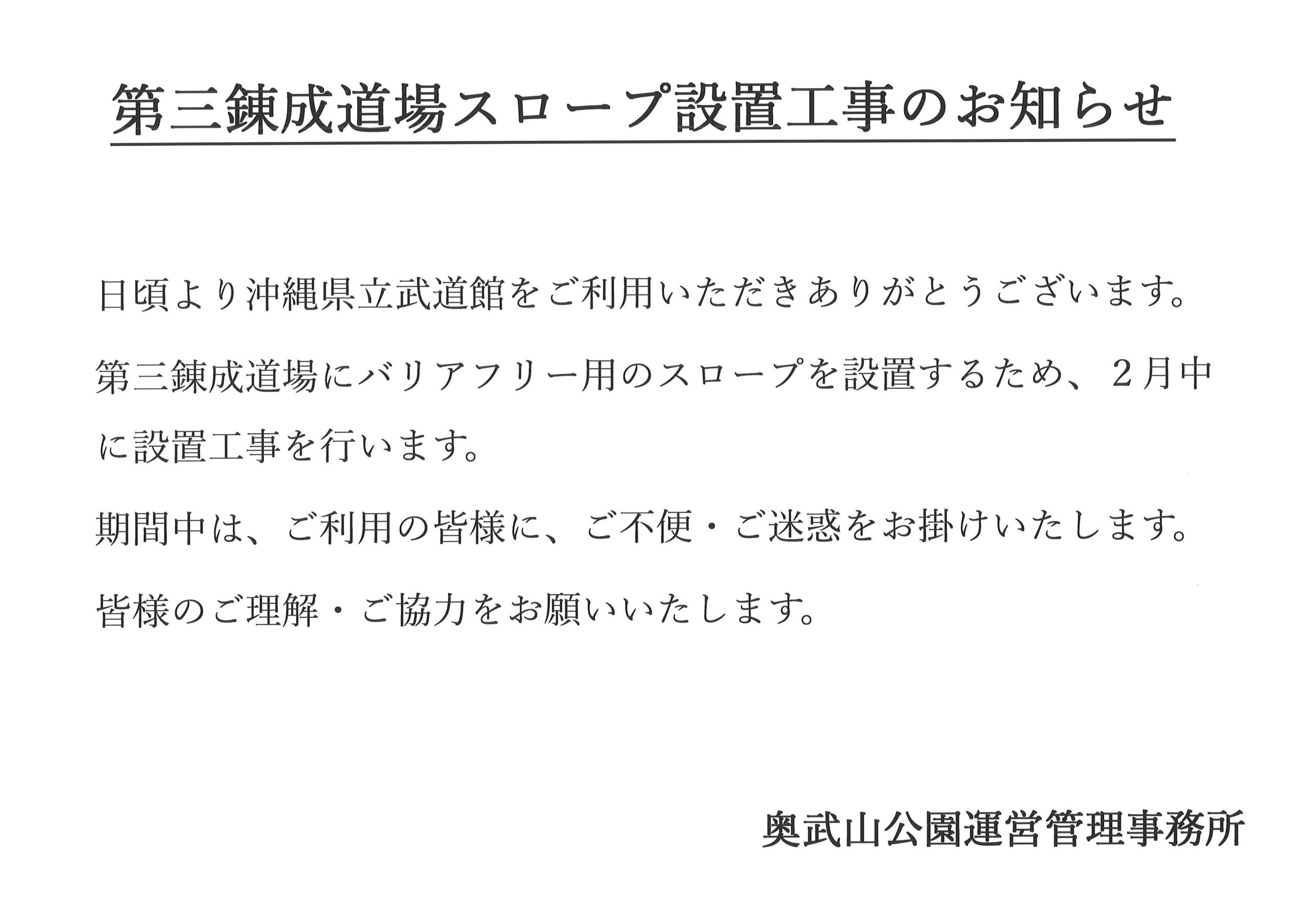 第三錬成道場スロープ設置工事のお知らせ

日頃より沖縄県立武道館をご利用いただきありがとうございます。

第三錬成道場にバリアフリー用のスロープを設置するため、2月中に設置工事を行います。

期間中は、ご利用の皆様に、ご不便・ご迷惑をお掛けいたします。

皆様のご理解・ご協力をお願いいたします。

奥武山公園運営管理事務所